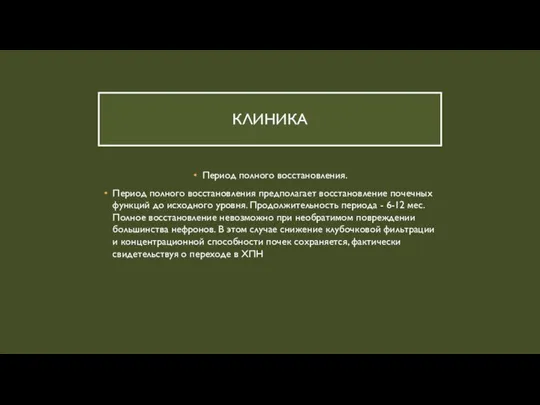 КЛИНИКА

• Период полного восстановления.

• Период полного восстановления предполагает восстановление почечных функций до исходного уровня. Продолжительность периода - 6-12 мес. Полное восстановление невозможно при необратимом повреждении большинства нефронов. В этом случае снижение клубочковой фильтрации и концентрационной способности почек сохраняется, фактически свидетельствуя о переходе в ХПН